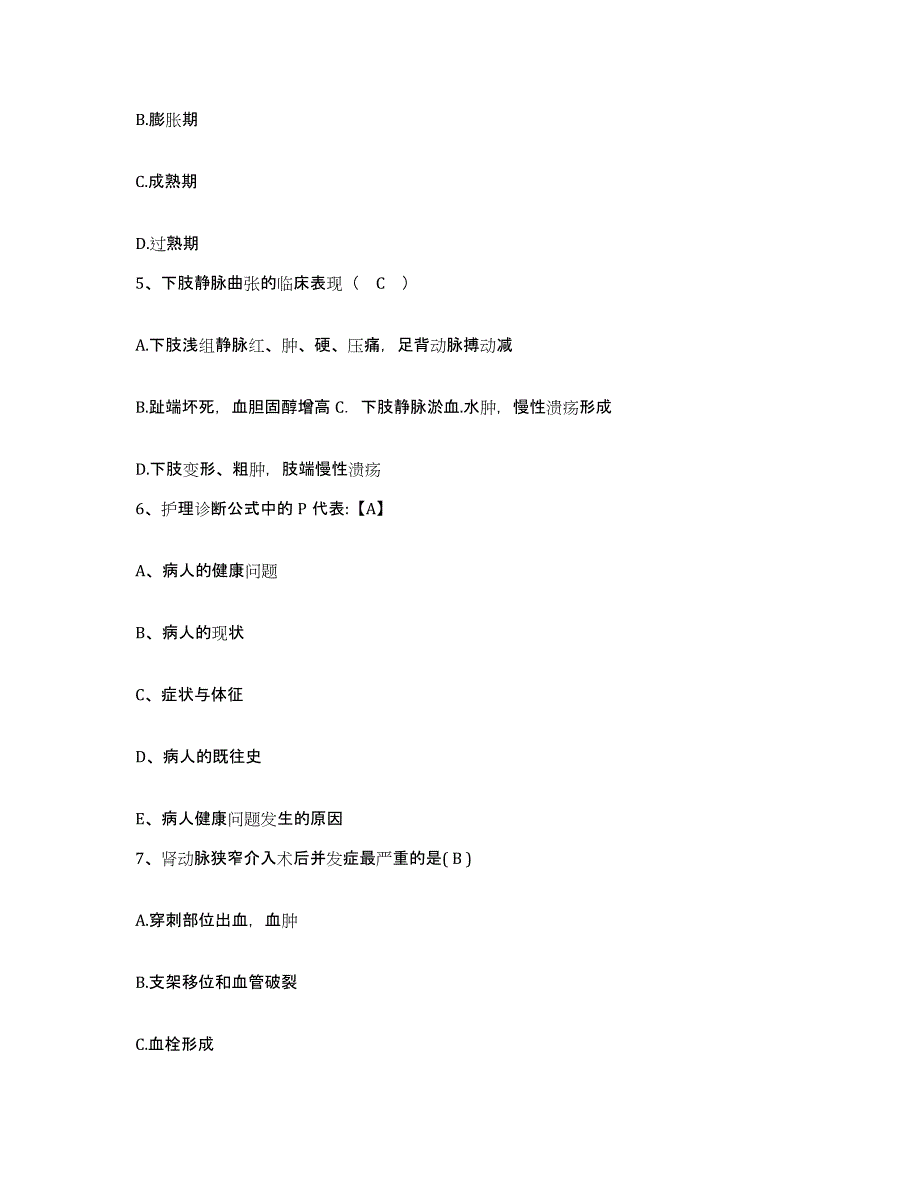 B.膨胀期

C.成熟期

D.过熟期

5、下肢静脉曲张的临床表现（ C ）

A.下肢浅组静脉红、肿、硬、压痛，足背动脉搏动减

B.趾端坏死，血胆固醇增高 C. 下肢静脉淤血.水肿，慢性溃疡形成

D.下肢变形、粗肿，肢端慢性溃疡

6、护理诊断公式中的 P 代表:【A】

A、病人的健康问题

B、病人的现状

C、症状与体征

D、病人的既往史

E、病人健康问题发生的原因

7、肾动脉狭窄介入术后并发症最严重的是( B )

A.穿刺部位出血，血肿

B.支架移位和血管破裂

C.血栓形成